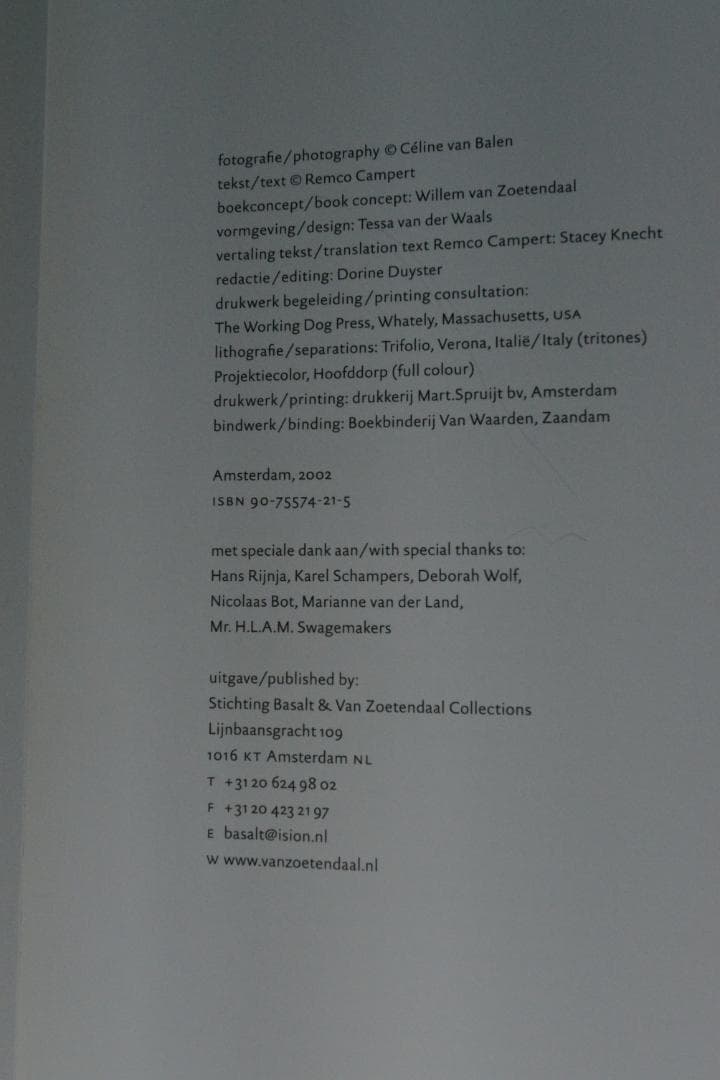 fotografie/photography © Céline van Balen
tekst/text © Remco Campert
boekconcept/book concept: Willem van Zoetendaal
vormgeving/design: Tessa van der Waals
vertaling tekst/translation text Remco Campert: Stacey Knecht
redactie/editing: Dorine Duyster
drukwerk begeleiding/printing consultation:
The Working Dog Press, Whately, Massachusetts, USA
lithografie/separations: Trifolio, Verona, Italië/Italy (tritones)
Projektiecolor, Hoofddorp (full colour)
drukwerk/printing: drukkerij Mart.Spruijt bv, Amsterdam
bindwerk/binding: Boekbinderij Van Waarden, Zaandam

Amsterdam, 2002
ISBN 90-75574-21-5

met speciale dank aan/with special thanks to:
Hans Rijnja, Karel Schampers, Deborah Wolf,
Nicolaas Bot, Marianne van der Land,
Mr. H.L.A.M. Swagemakers

uitgave/published by:
Stichting Basalt & Van Zoetendaal Collections
Lijnbaansgracht 109
1016 KT Amsterdam NL
T +31 20 624 98 02
F +31 20 423 21 97
E basalt@ision.nl
W www.vanzoetendaal.nl